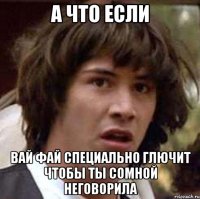 А ЧТО ЕСЛИ

ВАЙ ФАЙ СПЕЦИАЛЬНО ГЛЮЧИТ ЧТОБЫ ТЫ СОМНОЙ НЕГОВОРИЛА

risovach.ru